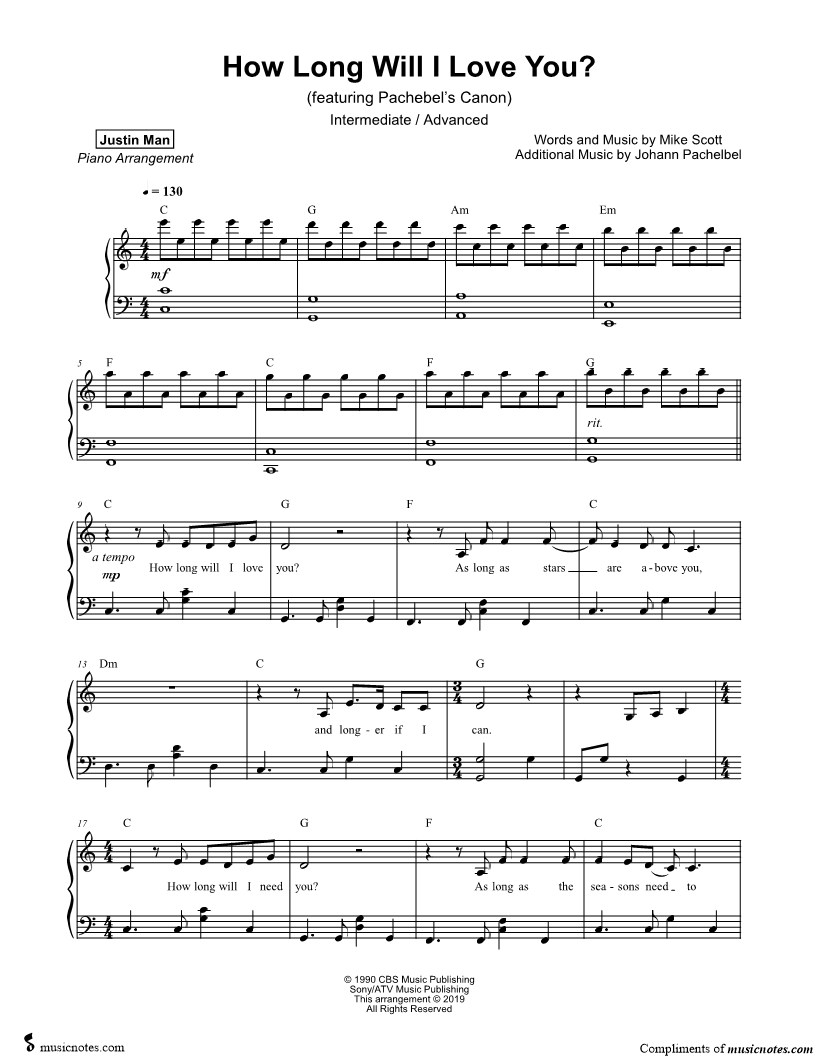 How Long Will I Love You?

(featuring Pachebel's Canon)

Intermediate / Advanced

Justin Man

Piano Arrangement

Words and Music by Mike Scott
Additional Music by Johann Pachelbel

♩ = 130

C G Am Em

mf

5 F C F G

rit.

9 C G F C

a tempo

mp

How long will I love you? As long as stars are a-bove you,

13 Dm C G

and long-er if I can.

17 C G F C

How long will I need you? As long as the sea-sons need to

© 1990 CBS Music Publishing
Sony/ATV Music Publishing
This arrangement © 2019
All Rights Reserved

musicnotes.com

Compliments of musicnotes.com